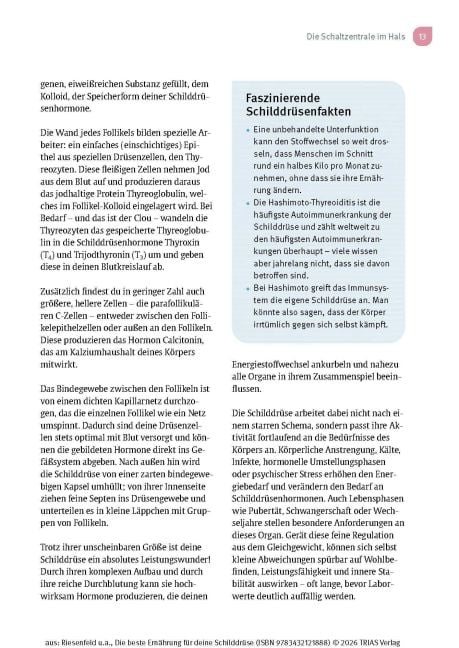 Die Schaltzentrale im Hals 13

genen, eiweißreichen Substanz gefüllt, dem Kolloid, der Speicherform deiner Schilddrüsenhormone.

Die Wand jedes Follikels bilden spezielle Arbeiter: ein einfaches (einschichtiges) Epithel aus speziellen Drüsenzellen, den Thyreozyten. Diese fleißigen Zellen nehmen Jod aus dem Blut auf und produzieren daraus das jodhaltige Protein Thyreoglobulin, welches im Follikel-Kolloid eingelagert wird. Bei Bedarf – und das ist der Clou – wandeln die Thyreozyten das gespeicherte Thyreoglobulin in die Schilddrüsenhormone Thyroxin ($T_4$) und Trijodthyronin ($T_3$) um und geben diese in deinen Blutkreislauf ab.

Zusätzlich findest du in geringer Zahl auch größere, hellere Zellen – die parafollikulären C-Zellen – entweder zwischen den Follikelepithelzellen oder außen an den Follikeln. Diese produzieren das Hormon Calcitonin, das am Kalziumhaushalt deines Körpers mitwirkt.

Das Bindegewebe zwischen den Follikeln ist von einem dichten Kapillarnetz durchzogen, das die einzelnen Follikel wie ein Netz umspinnt. Dadurch sind deine Drüsenzellen stets optimal mit Blut versorgt und können die gebildeten Hormone direkt ins Gefäßsystem abgeben. Nach außen hin wird die Schilddrüse von einer zarten bindegewebigen Kapsel umhüllt; von ihrer Innenseite ziehen feine Septen ins Drüsengewebe und unterteilen es in kleine Läppchen mit Gruppen von Follikeln.

Trotz ihrer unscheinbaren Größe ist deine Schilddrüse ein absolutes Leistungswunder! Durch ihren komplexen Aufbau und durch ihre reiche Durchblutung kann sie hochwirksam Hormone produzieren, die deinen

Faszinierende Schilddrüsenfakten

• Eine unbehandelte Unterfunktion kann den Stoffwechsel so weit drosseln, dass Menschen im Schnitt rund ein halbes Kilo pro Monat zunehmen, ohne dass sie ihre Ernährung ändern.
• Die Hashimoto-Thyreoiditis ist die häufigste Autoimmunerkrankung der Schilddrüse und zählt weltweit zu den häufigsten Autoimmunerkrankungen überhaupt – viele wissen aber jahrelang nicht, dass sie davon betroffen sind.
• Bei Hashimoto greift das Immunsystem die eigene Schilddrüse an. Man könnte also sagen, dass der Körper irrtümlich gegen sich selbst kämpft.

Energiestoffwechsel ankurbeln und nahezu alle Organe in ihrem Zusammenspiel beeinflussen.

Die Schilddrüse arbeitet dabei nicht nach einem starren Schema, sondern passt ihre Aktivität fortlaufend an die Bedürfnisse des Körpers an. Körperliche Anstrengung, Kälte, Infekte, hormonelle Umstellungsphasen oder psychischer Stress erhöhen den Energiebedarf und verändern den Bedarf an Schilddrüsenhormonen. Auch Lebensphasen wie Pubertät, Schwangerschaft oder Wechseljahre stellen besondere Anforderungen an dieses Organ. Gerät diese feine Regulation aus dem Gleichgewicht, können sich selbst kleine Abweichungen spürbar auf Wohlbefinden, Leistungsfähigkeit und innere Stabilität auswirken – oft lange, bevor Laborwerte deutlich auffällig werden.

aus: Riesenfeld u.a., Die beste Ernährung für deine Schilddrüse (ISBN 9783432121888) © 2026 TRIAS Verlag